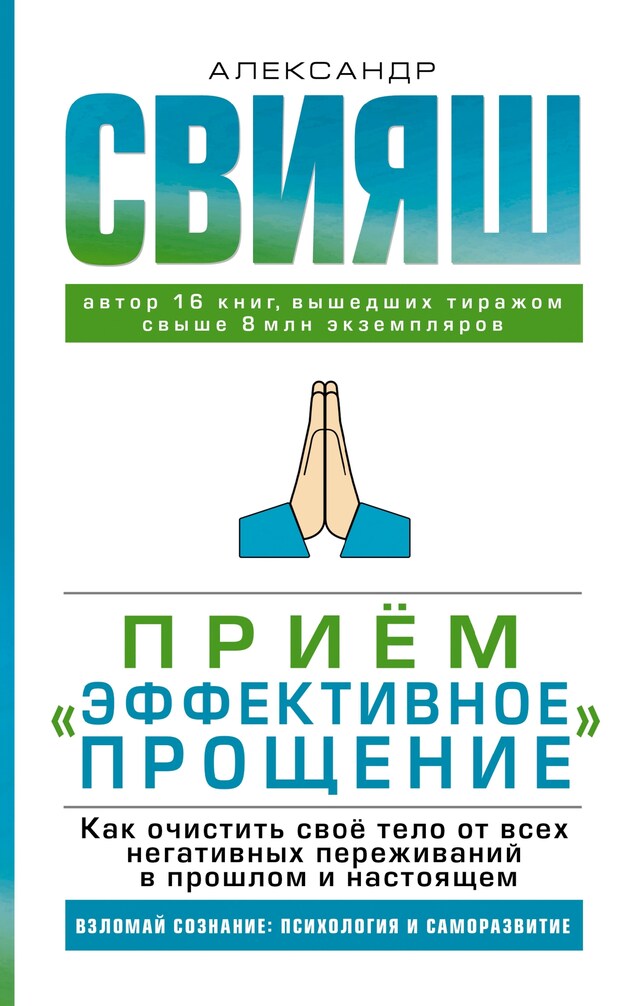 АЛЕКСАНДР
СВИЯШ

автор 16 книг, вышедших тиражом свыше 8 млн экземпляров

ПРИЁМ
«ЭФФЕКТИВНОЕ»
ПРОЩЕНИЕ

Как очистить своё тело от всех негативных переживаний в прошлом и настоящем

ВЗЛОМАЙ СОЗНАНИЕ: ПСИХОЛОГИЯ И САМОРАЗВИТИЕ